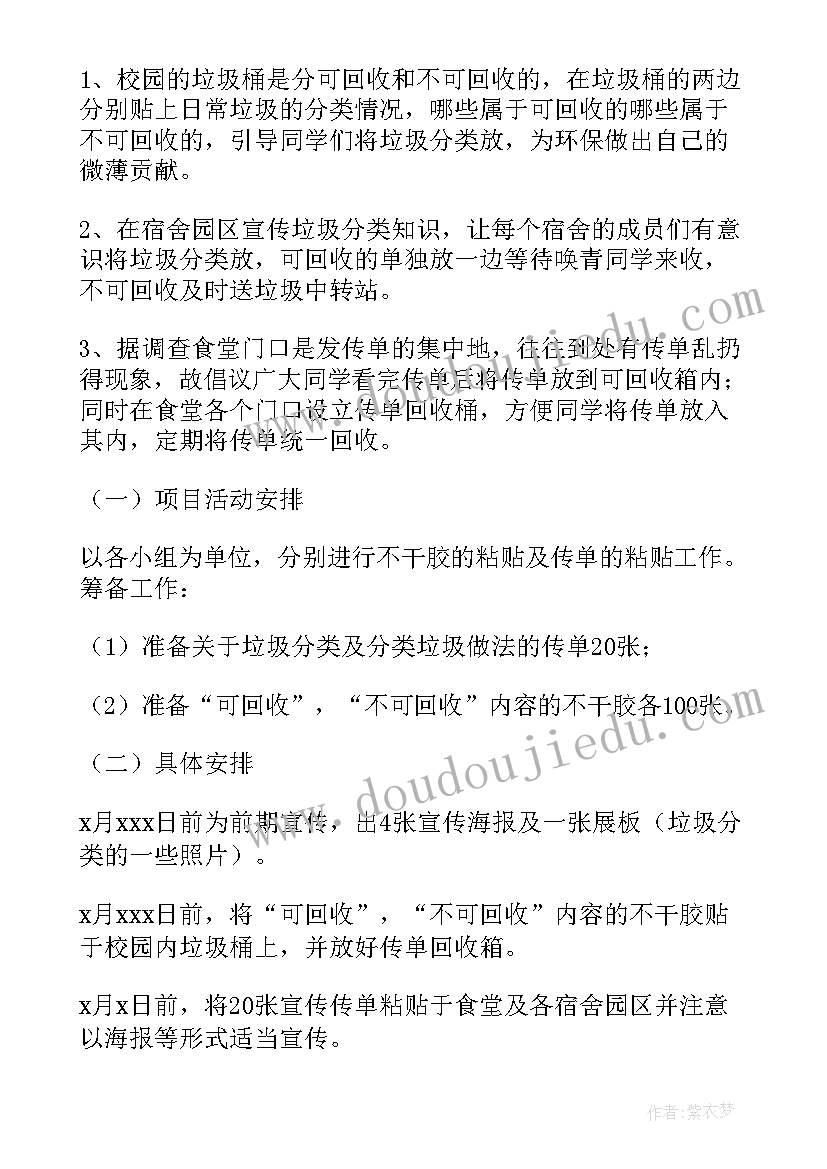 1、校园的垃圾桶是分可回收和不可回收的，在垃圾桶的两边分别贴上日常垃圾的分类情况，哪些属于可回收的哪些属于不可回收的，引导同学们将垃圾分类放，为环保做出自己的微薄贡献。

2、在宿舍园区宣传垃圾分类知识，让每个宿舍的成员们有意识将垃圾分类放，可回收的单独放一边等待唤青同学来收，不可回收及时送垃圾中转站。

3、据调查食堂门口是发传单的集中地，往往到处有传单乱扔得现象，故倡议广大同学看完传单后将传单放到可回收箱内；同时在食堂各个门口设立传单回收桶，方便同学将传单放入其内，定期将传单统一回收。

（一）项目活动安排

以各小组为单位，分别进行不干胶的粘贴及传单的粘贴工作。筹备工作：

（1）准备关于垃圾分类及分类垃圾做法的传单20张；

（2）准备“可回收”，“不可回收”内容的不干胶各100张。

（二）具体安排

x月xxx日前为前期宣传，出4张宣传海报及一张展板（垃圾分类的一些照片）。

x月xxx日前，将“可回收”，“不可回收”内容的不干胶贴于校园内垃圾桶上，并放好传单回收箱。

x月x日前，将20张宣传传单粘贴于食堂及各宿舍园区并注意以海报等形式适当宣传。

www.doudoujiedu.com

作者：紫衣梦